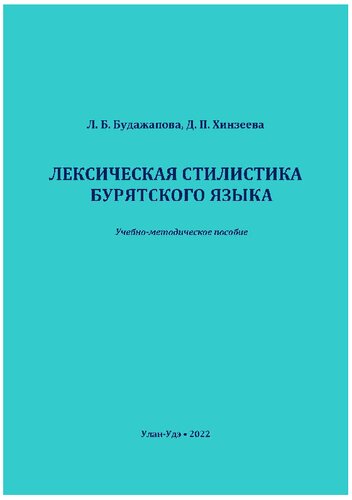 Л. Б. Будажапова, Д. П. Хинзеева

ЛЕКСИЧЕСКАЯ СТИЛИСТИКА БУРЯТСКОГО ЯЗЫКА

Учебно-методическое пособие

Улан-Удэ • 2022